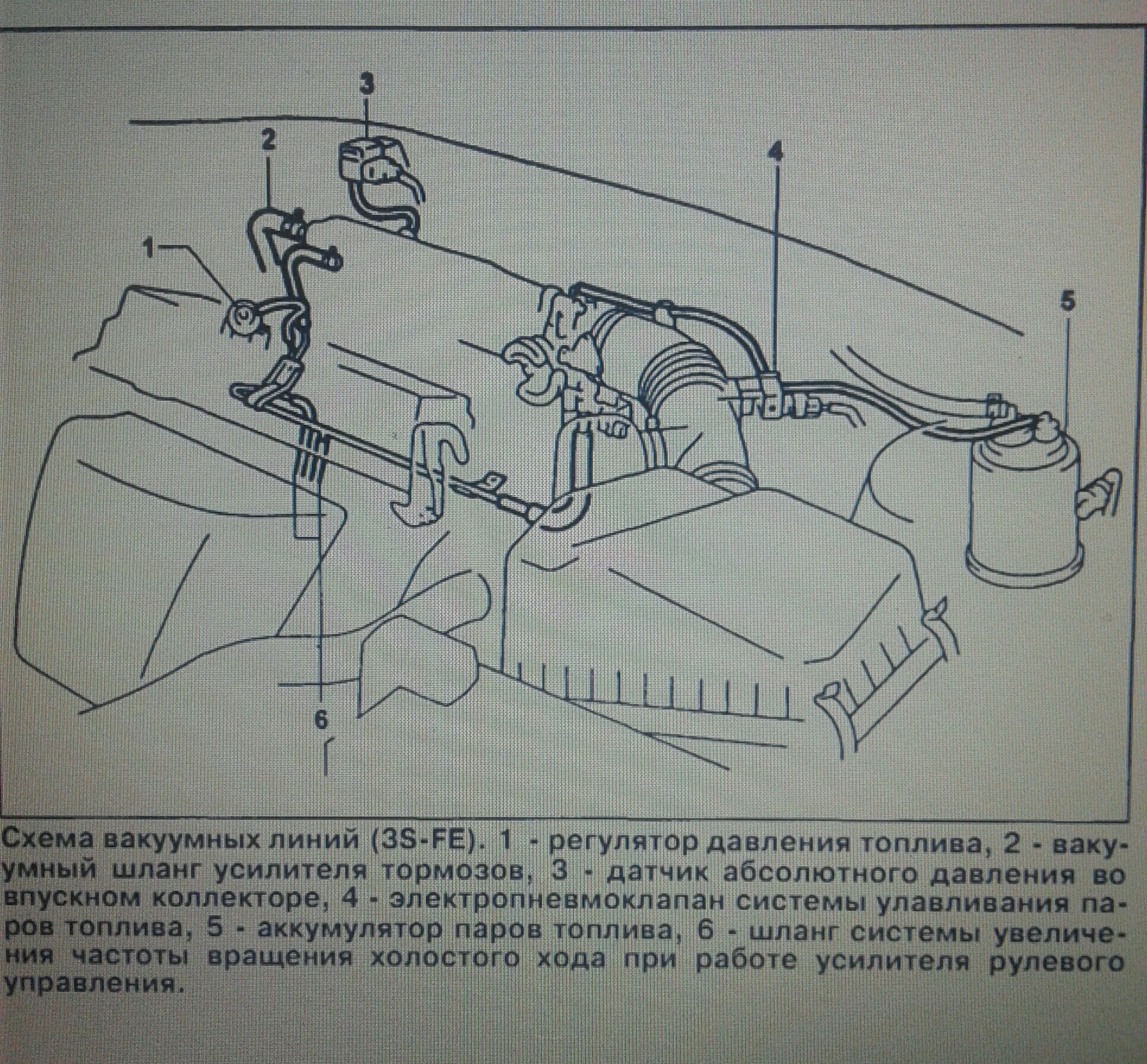 3

2

4

1

5

6

Схема вакуумных линий (3S-FE). 1 - регулятор давления топлива, 2 - вакуумный шланг усилителя тормозов, 3 - датчик абсолютного давления во впускном коллекторе, 4 - электропневмоклапан системы улавливания паров топлива, 5 - аккумулятор паров топлива, 6 - шланг системы увеличения частоты вращения холостого хода при работе усилителя рулевого управления.